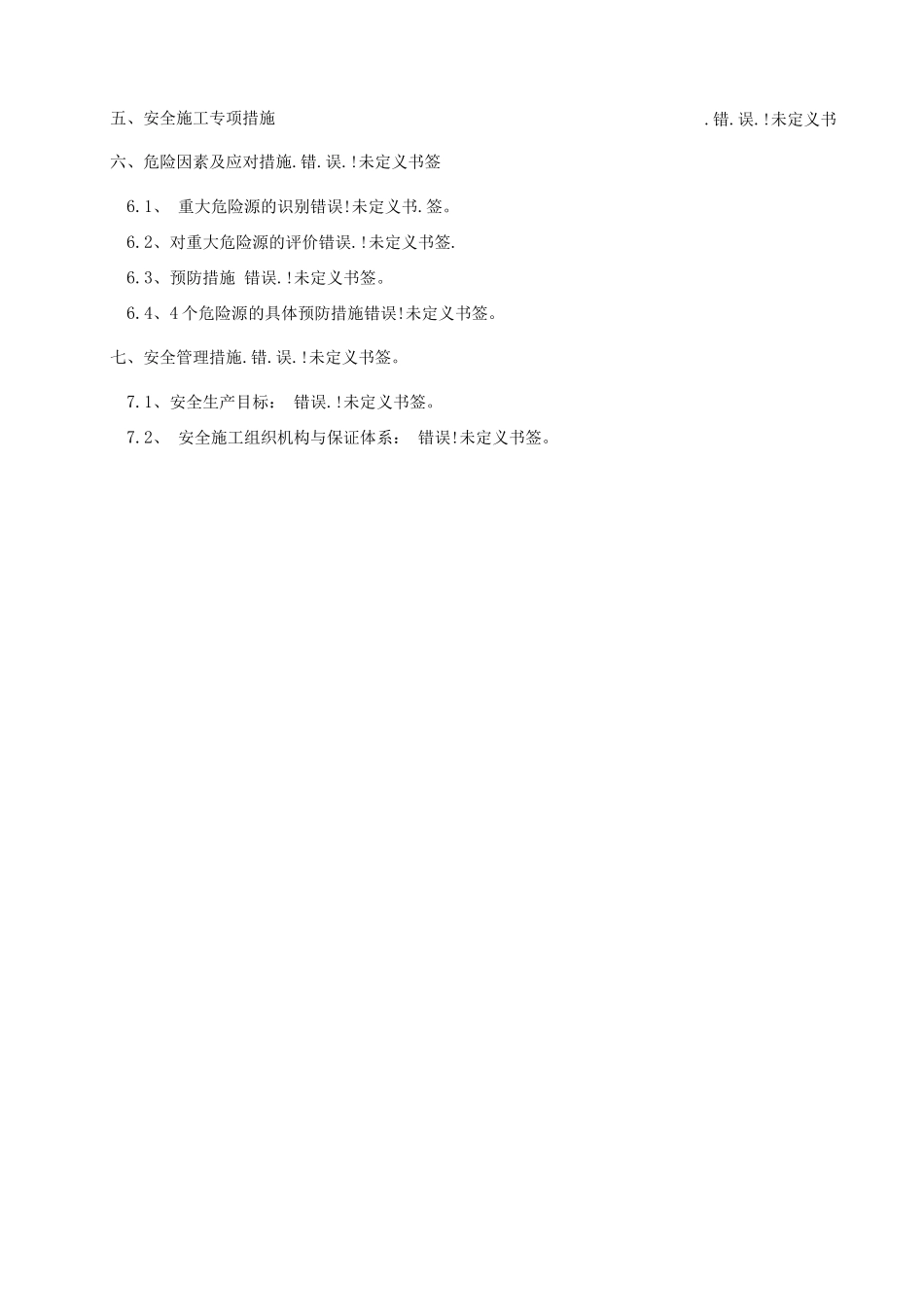 五、安全施工专项措施 .错.误.!未定义书

六、危险因素及应对措施.错.误.!未定义书签

6.1、 重大危险源的识别错误!未定义书.签。

6.2、对重大危险源的评价错误.!未定义书签.

6.3、预防措施 错误.!未定义书签。

6.4、4个危险源的具体预防措施错误!未定义书签。

七、安全管理措施.错.误.!未定义书签。

7.1、安全生产目标： 错误.!未定义书签。

7.2、 安全施工组织机构与保证体系： 错误!未定义书签。